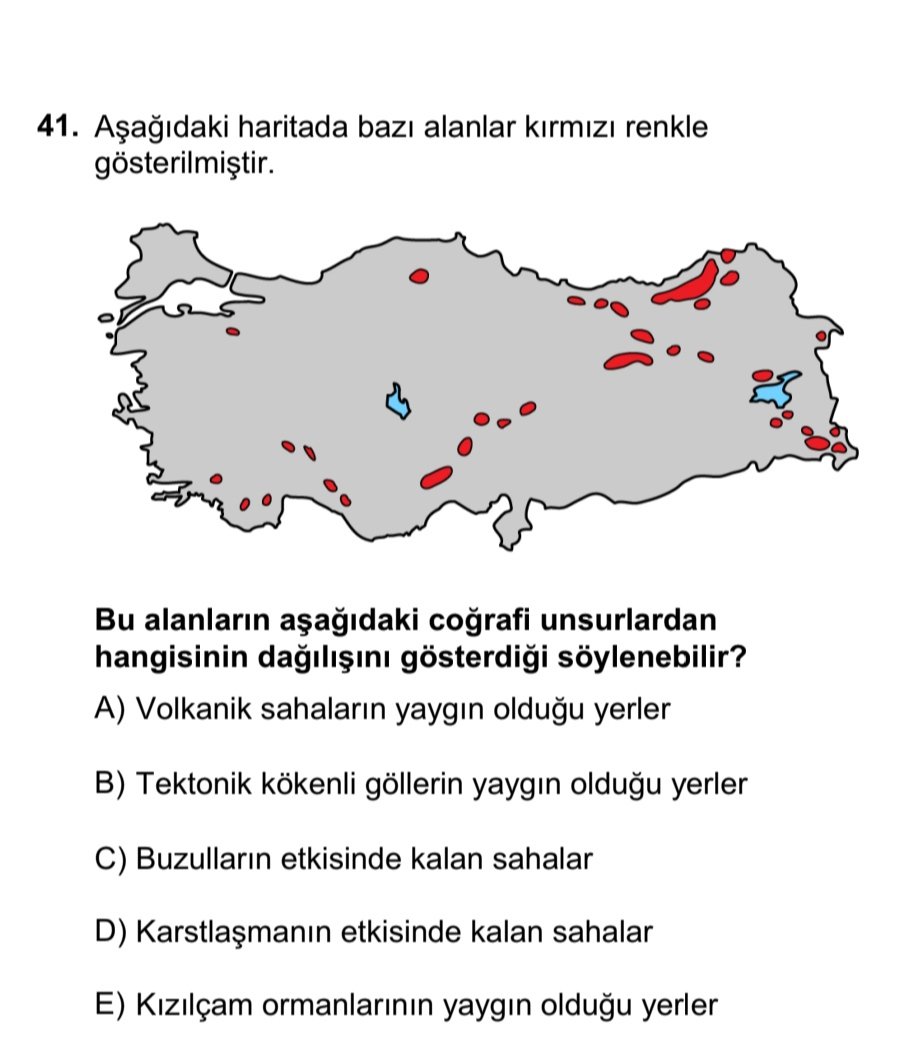 41. Aşağıdaki haritada bazı alanlar kırmızı renkle gösterilmiştir.

Bu alanların aşağıdaki coğrafi unsurlardan hangisinin dağılışını gösterdiği söylenebilir?

A) Volkanik sahaların yaygın olduğu yerler

B) Tektonik kökenli göllerin yaygın olduğu yerler

C) Buzulların etkisinde kalan sahalar

D) Karstlaşmanın etkisinde kalan sahalar

E) Kızılçam ormanlarının yaygın olduğu yerler